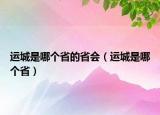 运城是哪个省的省会（运城是哪个省）